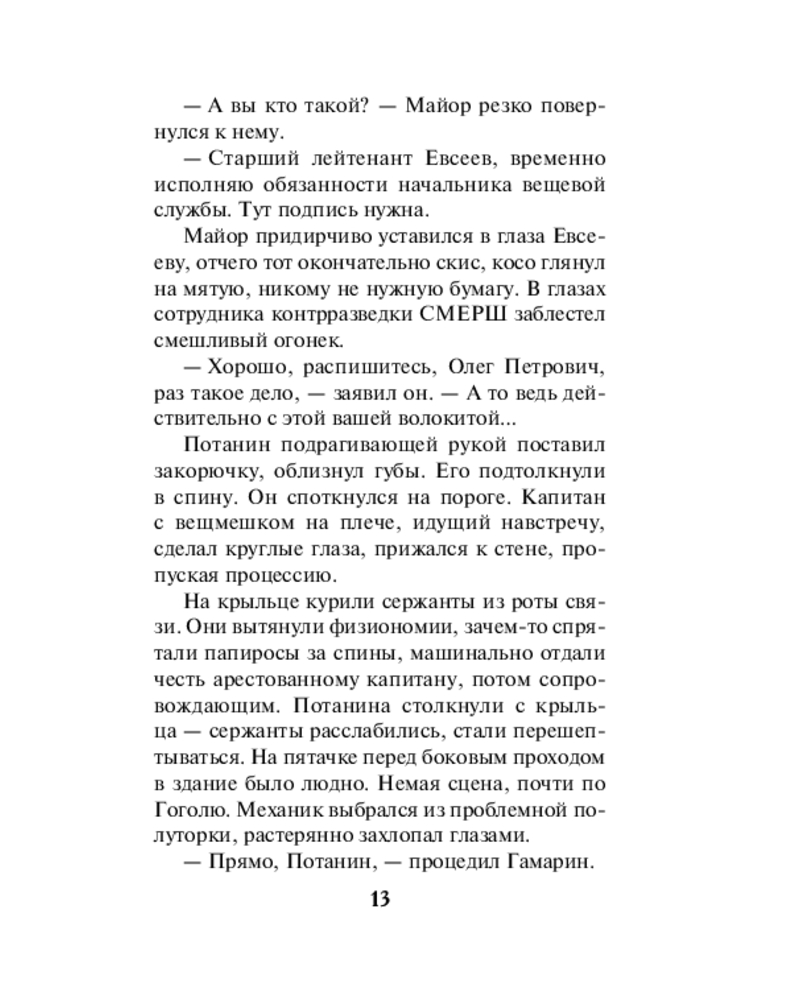 — А вы кто такой? — Майор резко повернулся к нему.

— Старший лейтенант Евсеев, временно исполняю обязанности начальника вещевой службы. Тут подпись нужна.

Майор придирчиво уставился в глаза Евсееву, отчего тот окончательно скис, косо глянул на мятую, никому не нужную бумагу. В глазах сотрудника контрразведки СМЕРШ заблестел смешливый огонек.

— Хорошо, распишитесь, Олег Петрович, раз такое дело, — заявил он. — А то ведь действительно с этой вашей волокитой...

Потанин подрагивающей рукой поставил закорючку, облизнул губы. Его подтолкнули в спину. Он споткнулся на пороге. Капитан с вещмешком на плече, идущий навстречу, сделал круглые глаза, прижался к стене, пропуская процессию.

На крыльце курили сержанты из роты связи. Они вытянули физиономии, зачем-то спрятали папиросы за спины, машинально отдали честь арестованному капитану, потом сопровождающим. Потанина столкнули с крыльца — сержанты расслабились, стали перешептываться. На пятачке перед боковым проходом в здание было людно. Немая сцена, почти по Гоголю. Механик выбрался из проблемной полуторки, растерянно захлопал глазами.

— Прямо, Потанин, — процедил Гамарин.

13